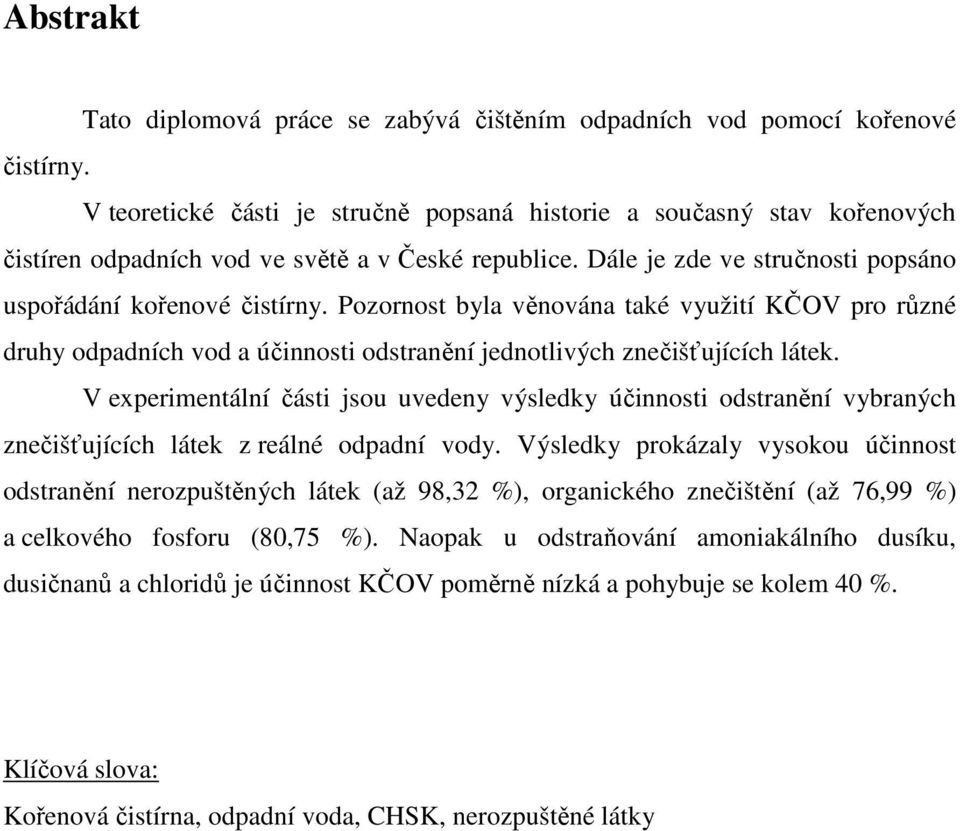 Abstrakt

Tato diplomová práce se zabývá čištěním odpadních vod pomocí kořenové čistírny.

V teoretické části je stručně popsaná historie a současný stav kořenových čistíren odpadních vod ve světě a v České republice. Dále je zde ve stručnosti popsáno uspořádání kořenové čistírny. Pozornost byla věnována také využití KČOV pro různé druhy odpadních vod a účinnosti odstranění jednotlivých znečišťujících látek.

V experimentální části jsou uvedeny výsledky účinnosti odstranění vybraných znečišťujících látek z reálné odpadní vody. Výsledky prokázaly vysokou účinnost odstranění nerozpuštěných látek (až 98,32 %), organického znečištění (až 76,99 %) a celkového fosforu (80,75 %). Naopak u odstraňování amoniakálního dusíku, dusičnanů a chloridů je účinnost KČOV poměrně nízká a pohybuje se kolem 40 %.

Klíčová slova:
Kořenová čistírna, odpadní voda, CHSK, nerozpuštěné látky